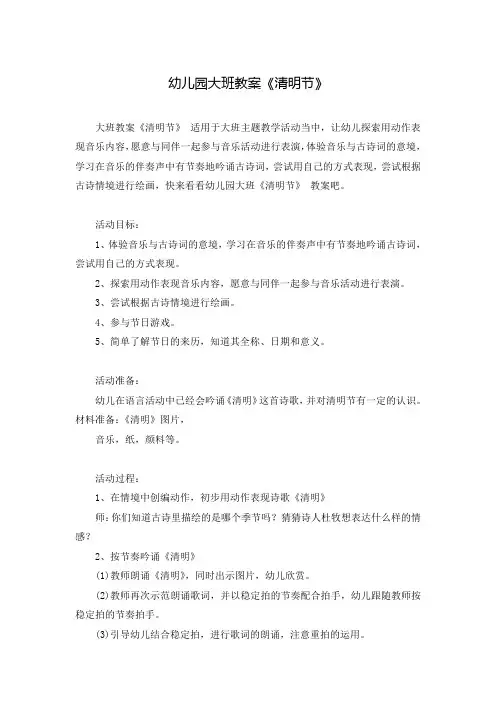 幼儿园大班教案《清明节》

大班教案《清明节》 适用于大班主题教学活动当中，让幼儿探索用动作表现音乐内容，愿意与同伴一起参与音乐活动进行表演，体验音乐与古诗词的意境，学习在音乐的伴奏声中有节奏地吟诵古诗词，尝试用自己的方式表现，尝试根据古诗情境进行绘画，快来看看幼儿园大班《清明节》 教案吧。

活动目标：

1、体验音乐与古诗词的意境，学习在音乐的伴奏声中有节奏地吟诵古诗词，尝试用自己的方式表现。

2、探索用动作表现音乐内容，愿意与同伴一起参与音乐活动进行表演。

3、尝试根据古诗情境进行绘画。

4、参与节日游戏。

5、简单了解节日的来历，知道其全称、日期和意义。

活动准备：

幼儿在语言活动中已经会吟诵《清明》这首诗歌，并对清明节有一定的认识。材料准备：《清明》图片，

音乐，纸，颜料等。

活动过程：

1、在情境中创编动作，初步用动作表现诗歌《清明》

师：你们知道古诗里描绘的是哪个季节吗？猜猜诗人杜牧想表达什么样的情感？

2、按节奏吟诵《清明》

(1)教师朗诵《清明》，同时出示图片，幼儿欣赏。

(2)教师再次示范朗诵歌词，并以稳定拍的节奏配合拍手，幼儿跟随教师按稳定拍的节奏拍手。

(3)引导幼儿结合稳定拍，进行歌词的朗诵，注意重拍的运用。